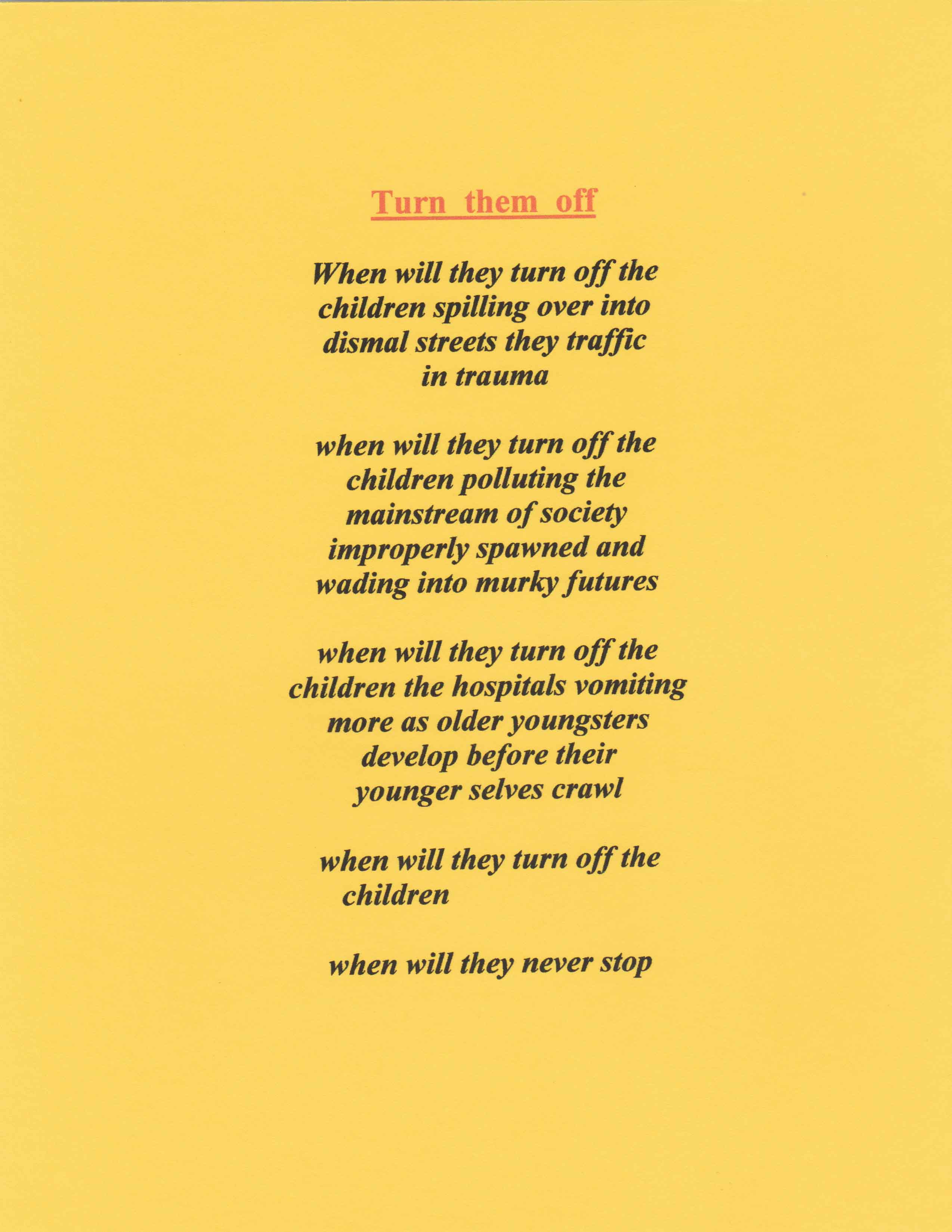 Turn them off

When will they turn off the
children spilling over into
dismal streets they traffic
in trauma

when will they turn off the
children polluting the
mainstream of society
improperly spawned and
wading into murky futures

when will they turn off the
children the hospitals vomiting
more as older youngsters
develop before their
younger selves crawl

when will they turn off the
children

when will they never stop